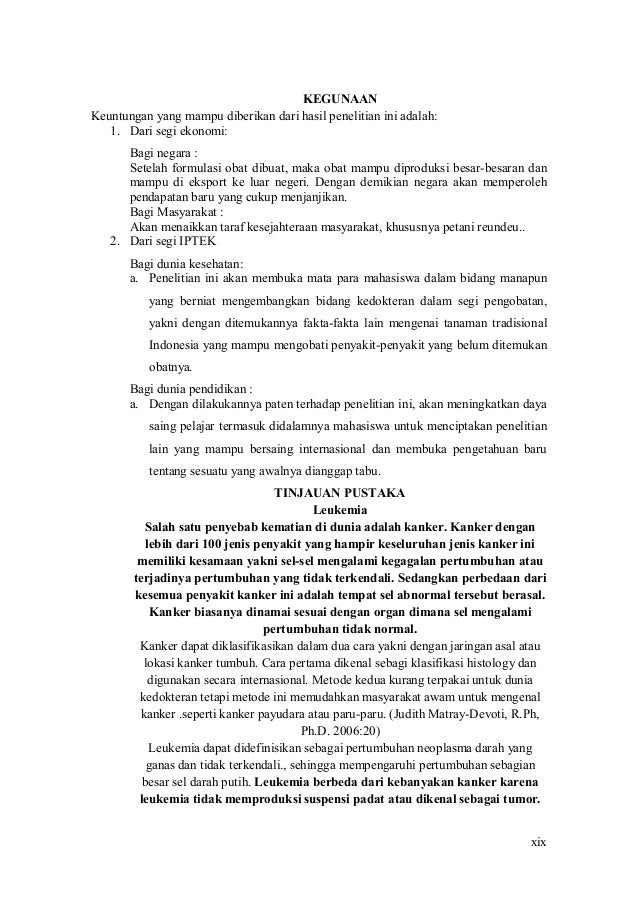 KEGUNAAN

Keuntungan yang mampu diberikan dari hasil penelitian ini adalah:

1. Dari segi ekonomi:

Bagi negara :
Setelah formulasi obat dibuat, maka obat mampu diproduksi besar-besaran dan mampu di eksport ke luar negeri. Dengan demikian negara akan memperoleh pendapatan baru yang cukup menjanjikan.
Bagi Masyarakat :
Akan menaikkan taraf kesejahteraan masyarakat, khususnya petani reundeu..

2. Dari segi IPTEK

Bagi dunia kesehatan:
a. Penelitian ini akan membuka mata para mahasiswa dalam bidang manapun yang berniat mengembangkan bidang kedokteran dalam segi pengobatan, yakni dengan ditemukannya fakta-fakta lain mengenai tanaman tradisional Indonesia yang mampu mengobati penyakit-penyakit yang belum ditemukan obatnya.

Bagi dunia pendidikan :
a. Dengan dilakukannya paten terhadap penelitian ini, akan meningkatkan daya saing pelajar termasuk didalamnya mahasiswa untuk menciptakan penelitian lain yang mampu bersaing internasional dan membuka pengetahuan baru tentang sesuatu yang awalnya dianggap tabu.

TINJAUAN PUSTAKA
Leukemia

Salah satu penyebab kematian di dunia adalah kanker. Kanker dengan lebih dari 100 jenis penyakit yang hampir keseluruhan jenis kanker ini memiliki kesamaan yakni sel-sel mengalami kegagalan pertumbuhan atau terjadinya pertumbuhan yang tidak terkendali. Sedangkan perbedaan dari kesemua penyakit kanker ini adalah tempat sel abnormal tersebut berasal. Kanker biasanya dinamai sesuai dengan organ dimana sel mengalami pertumbuhan tidak normal.

Kanker dapat diklasifikasikan dalam dua cara yakni dengan jaringan asal atau lokasi kanker tumbuh. Cara pertama dikenal sebagi klasifikasi histology dan digunakan secara internasional. Metode kedua kurang terpakai untuk dunia kedokteran tetapi metode ini memudahkan masyarakat awam untuk mengenal kanker .seperti kanker payudara atau paru-paru. (Judith Matray-Devoti, R.Ph, Ph.D. 2006:20)

Leukemia dapat didefinisikan sebagai pertumbuhan neoplasma darah yang ganas dan tidak terkendali., sehingga mempengaruhi pertumbuhan sebagian besar sel darah putih. Leukemia berbeda dari kebanyakan kanker karena leukemia tidak memproduksi suspensi padat atau dikenal sebagai tumor.

xix